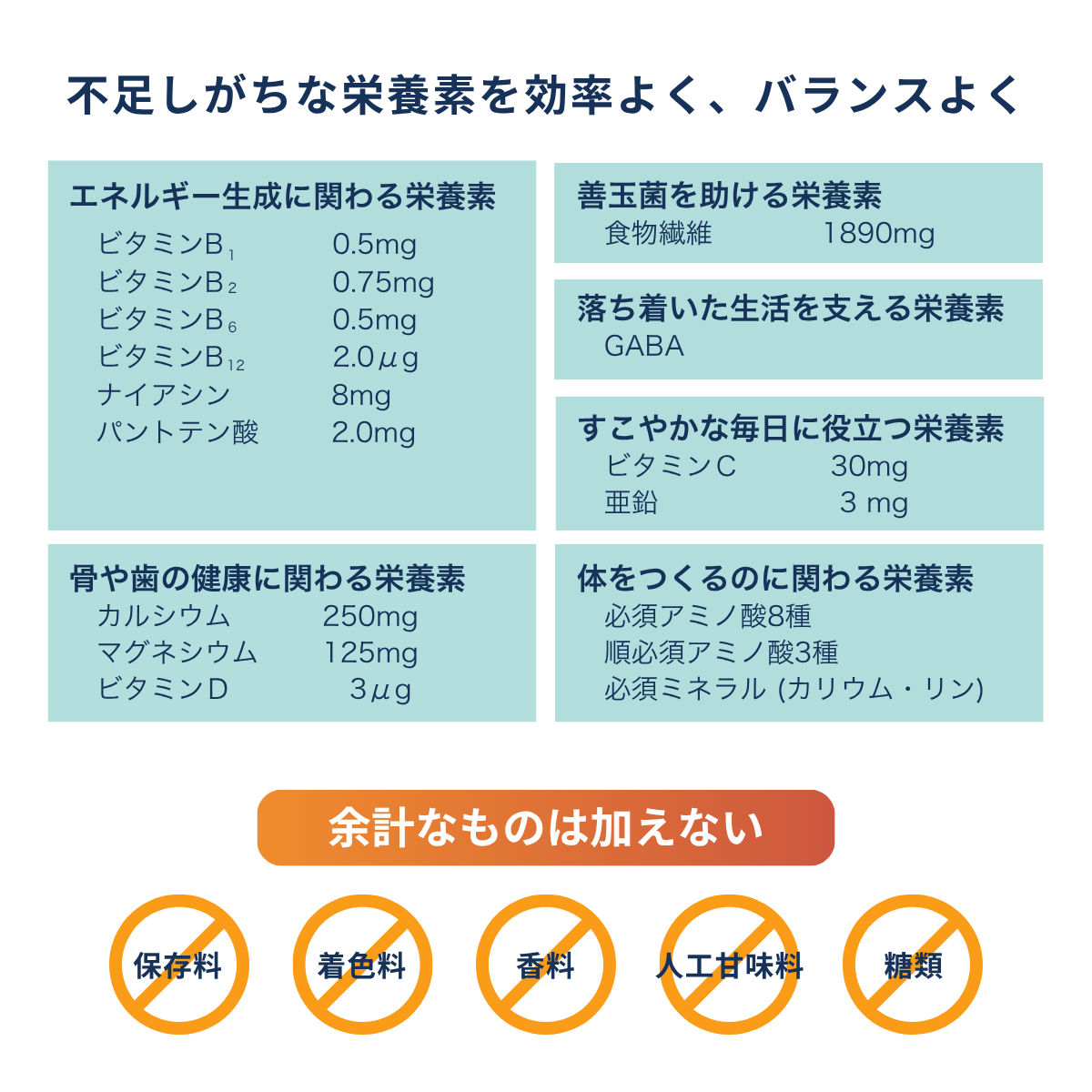 不足しがちな栄養素を効率よく、バランスよく

エネルギー生成に関わる栄養素
ビタミン$B_1$ 0.5mg
ビタミン$B_2$ 0.75mg
ビタミン$B_6$ 0.5mg
ビタミン$B_{12}$ 2.0μg
ナイアシン 8mg
パントテン酸 2.0mg

骨や歯の健康に関わる栄養素
カルシウム 250mg
マグネシウム 125mg
ビタミンD 3μg

善玉菌を助ける栄養素
食物繊維 1890mg

落ち着いた生活を支える栄養素
GABA

すこやかな毎日に役立つ栄養素
ビタミンC 30mg
亜鉛 3 mg

体をつくるのに関わる栄養素
必須アミノ酸8種
順必須アミノ酸3種
必須ミネラル (カリウム・リン)

余計なものは加えない

保存料 着色料 香料 人工甘味料 糖類